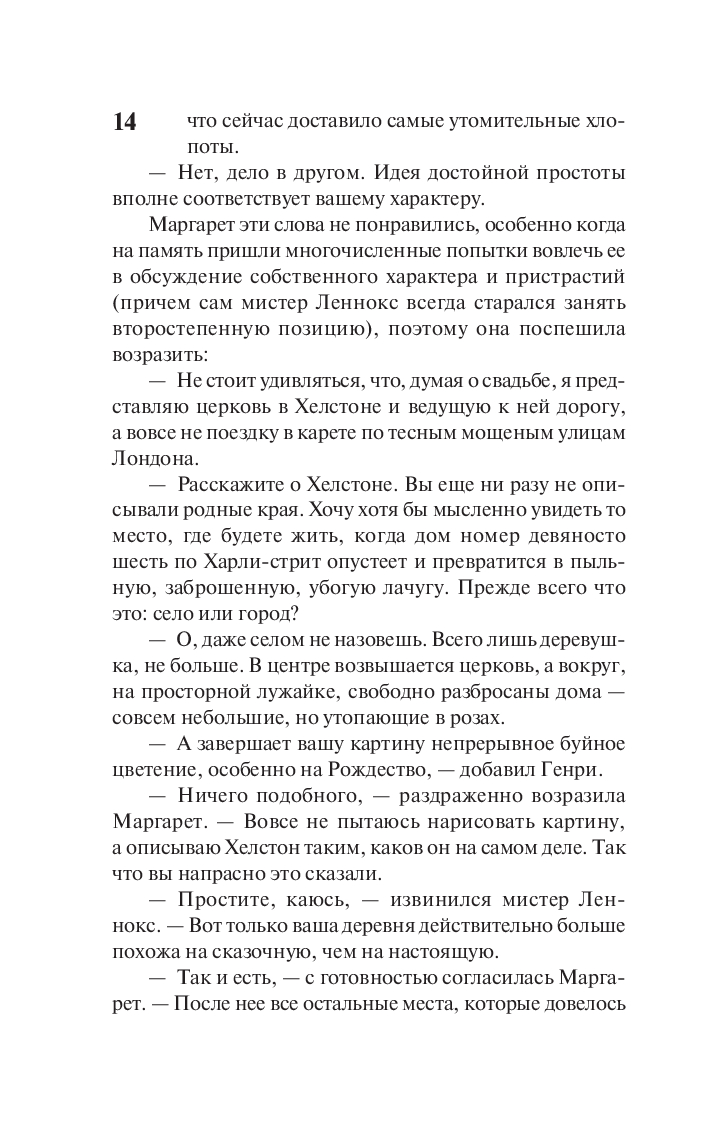 14

что сейчас доставило самые утомительные хлопоты.

— Нет, дело в другом. Идея достойной простоты вполне соответствует вашему характеру.

Маргарет эти слова не понравились, особенно когда на память пришли многочисленные попытки вовлечь ее в обсуждение собственного характера и пристрастий (причем сам мистер Леннокс всегда старался занять второстепенную позицию), поэтому она поспешила возразить:

— Не стоит удивляться, что, думая о свадьбе, я представляю церковь в Хелстоне и ведущую к ней дорогу, а вовсе не поездку в карете по тесным мощеным улицам Лондона.

— Расскажите о Хелстоне. Вы еще ни разу не описывали родные края. Хочу хотя бы мысленно увидеть то место, где будете жить, когда дом номер девяносто шесть по Харли-стрит опустеет и превратится в пыльную, заброшенную, убогую лачугу. Прежде всего что это: село или город?

— О, даже селом не назовешь. Всего лишь деревушка, не больше. В центре возвышается церковь, а вокруг, на просторной лужайке, свободно разбросаны дома — совсем небольшие, но утопающие в розах.

— А завершает вашу картину непрерывное буйное цветение, особенно на Рождество, — добавил Генри.

— Ничего подобного, — раздраженно возразила Маргарет. — Вовсе не пытаюсь нарисовать картину, а описываю Хелстон таким, каков он на самом деле. Так что вы напрасно это сказали.

— Простите, каюсь, — извинился мистер Леннокс. — Вот только ваша деревня действительно больше похожа на сказочную, чем на настоящую.

— Так и есть, — с готовностью согласилась Маргарет. — После нее все остальные места, которые довелось